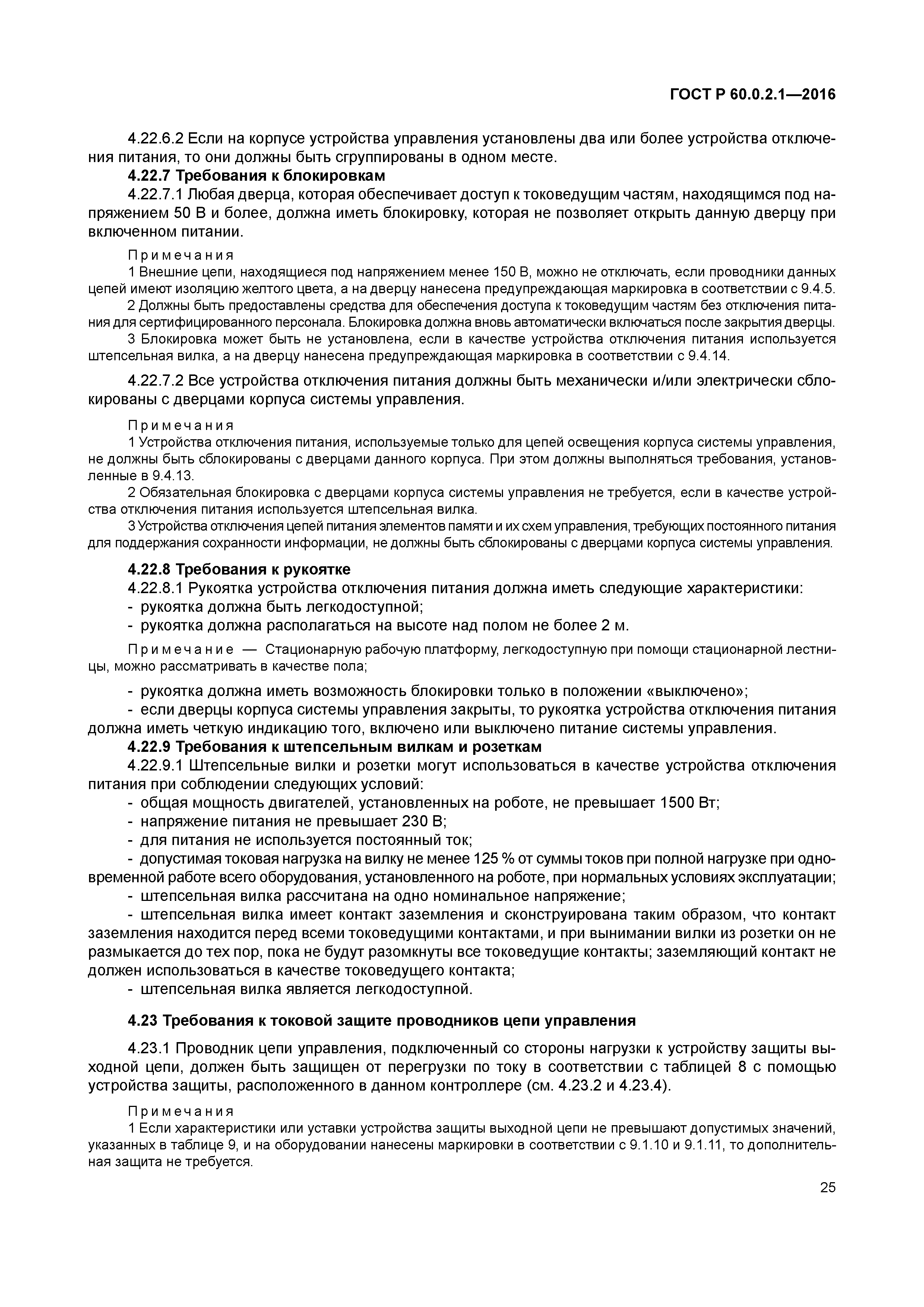 ГОСТ Р 60.0.2.1—2016

4.22.6.2 Если на корпусе устройства управления установлены два или более устройства отключения питания, то они должны быть сгруппированы в одном месте.

4.22.7 Требования к блокировкам

4.22.7.1 Любая дверца, которая обеспечивает доступ к токоведущим частям, находящимся под напряжением 50 В и более, должна иметь блокировку, которая не позволяет открыть данную дверцу при включенном питании.

Примечания

1 Внешние цепи, находящиеся под напряжением менее 150 В, можно не отключать, если проводники данных цепей имеют изоляцию желтого цвета, а на дверцу нанесена предупреждающая маркировка в соответствии с 9.4.5.

2 Должны быть предоставлены средства для обеспечения доступа к токоведущим частям без отключения питания для сертифицированного персонала. Блокировка должна вновь автоматически включаться после закрытия дверцы.

3 Блокировка может быть не установлена, если в качестве устройства отключения питания используется штепсельная вилка, а на дверцу нанесена предупреждающая маркировка в соответствии с 9.4.14.

4.22.7.2 Все устройства отключения питания должны быть механически и/или электрически сблокированы с дверцами корпуса системы управления.

Примечания

1 Устройства отключения питания, используемые только для цепей освещения корпуса системы управления, не должны быть сблокированы с дверцами данного корпуса. При этом должны выполняться требования, установленные в 9.4.13.

2 Обязательная блокировка с дверцами корпуса системы управления не требуется, если в качестве устройства отключения питания используется штепсельная вилка.

3 Устройства отключения цепей питания элементов памяти и их схем управления, требующих постоянного питания для поддержания сохранности информации, не должны быть сблокированы с дверцами корпуса системы управления.

4.22.8 Требования к рукоятке

4.22.8.1 Рукоятка устройства отключения питания должна иметь следующие характеристики:

- рукоятка должна быть легкодоступной;

- рукоятка должна располагаться на высоте над полом не более 2 м.

Примечание — Стационарную рабочую платформу, легкодоступную при помощи стационарной лестницы, можно рассматривать в качестве пола;

- рукоятка должна иметь возможность блокировки только в положении «выключено»;

- если дверцы корпуса системы управления закрыты, то рукоятка устройства отключения питания должна иметь четкую индикацию того, включено или выключено питание системы управления.

4.22.9 Требования к штепсельным вилкам и розеткам

4.22.9.1 Штепсельные вилки и розетки могут использоваться в качестве устройства отключения питания при соблюдении следующих условий:

- общая мощность двигателей, установленных на роботе, не превышает 1500 Вт;

- напряжение питания не превышает 230 В;

- для питания не используется постоянный ток;

- допустимая токовая нагрузка на вилку не менее 125 % от суммы токов при полной нагрузке при одновременной работе всего оборудования, установленного на роботе, при нормальных условиях эксплуатации;

- штепсельная вилка рассчитана на одно номинальное напряжение;

- штепсельная вилка имеет контакт заземления и сконструирована таким образом, что контакт заземления находится перед всеми токоведущими контактами, и при вынимании вилки из розетки он не размыкается до тех пор, пока не будут разомкнуты все токоведущие контакты; заземляющий контакт не должен использоваться в качестве токоведущего контакта;

- штепсельная вилка является легкодоступной.

4.23 Требования к токовой защите проводников цепи управления

4.23.1 Проводник цепи управления, подключенный со стороны нагрузки к устройству защиты выходной цепи, должен быть защищен от перегрузки по току в соответствии с таблицей 8 с помощью устройства защиты, расположенного в данном контроллере (см. 4.23.2 и 4.23.4).

Примечания

1 Если характеристики или уставки устройства защиты выходной цепи не превышают допустимых значений, указанных в таблице 9, и на оборудовании нанесены маркировки в соответствии с 9.1.10 и 9.1.11, то дополнительная защита не требуется.

25